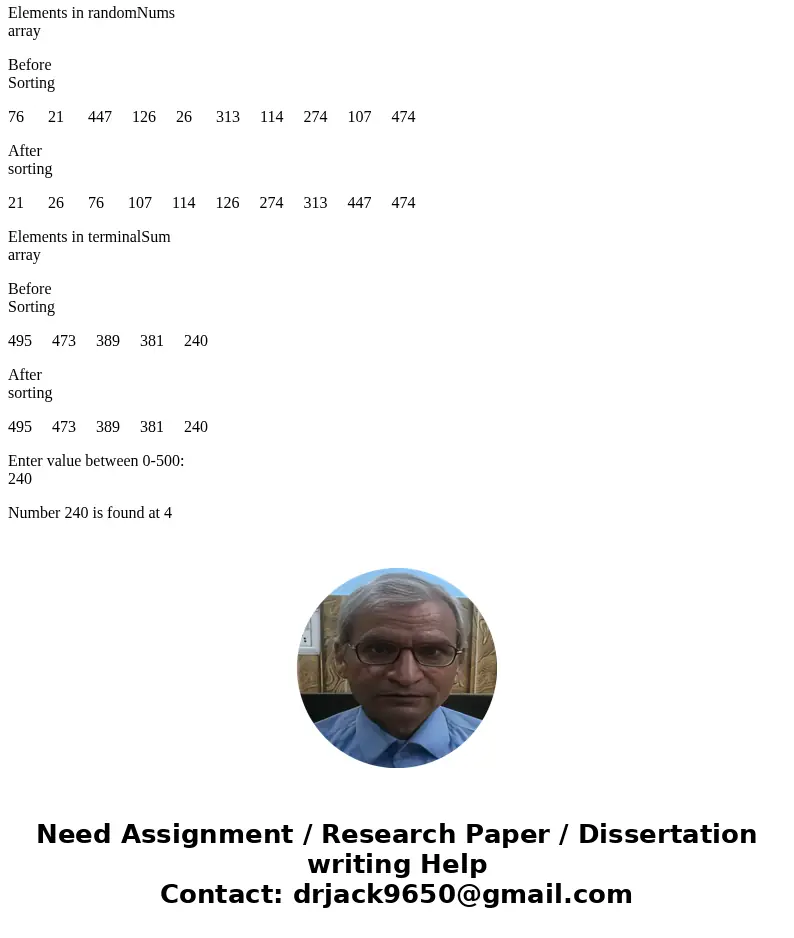 Elements in randomNums array

Before Sorting

76 21 447 126 26 313 114 274 107 474

After sorting

21 26 76 107 114 126 274 313 447 474

Elements in terminalSum array

Before Sorting

495 473 389 381 240

After sorting

495 473 389 381 240

Enter value between 0-500: 240

Number 240 is found at 4

Need Assignment / Research Paper / Dissertation writing Help
Contact: drjack9650@gmail.com